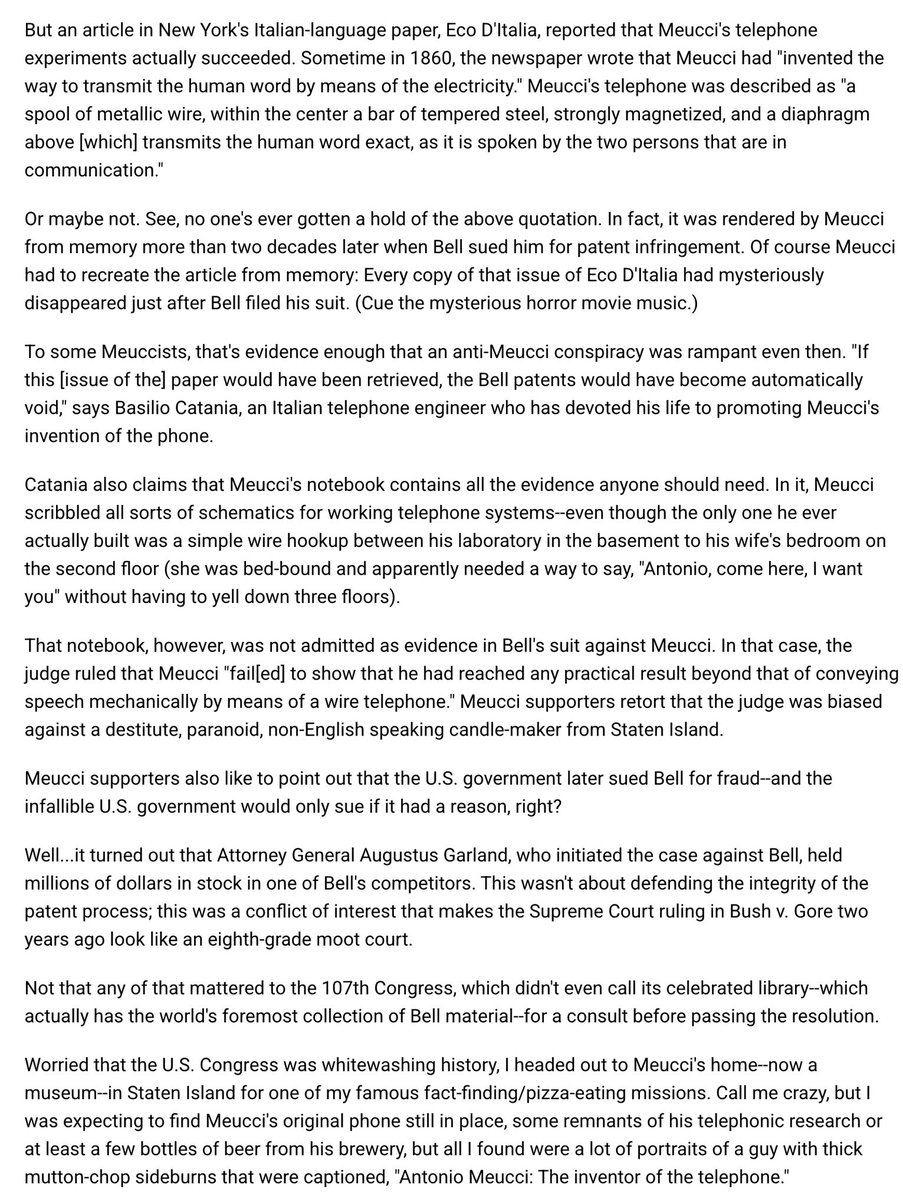 But an article in New York's Italian-language paper, Eco D'Italia, reported that Meucci's telephone experiments actually succeeded. Sometime in 1860, the newspaper wrote that Meucci had "invented the way to transmit the human word by means of the electricity." Meucci's telephone was described as "a spool of metallic wire, within the center a bar of tempered steel, strongly magnetized, and a diaphragm above [which] transmits the human word exact, as it is spoken by the two persons that are in communication."

Or maybe not. See, no one's ever gotten a hold of the above quotation. In fact, it was rendered by Meucci from memory more than two decades later when Bell sued him for patent infringement. Of course Meucci had to recreate the article from memory: Every copy of that issue of Eco D'Italia had mysteriously disappeared just after Bell filed his suit. (Cue the mysterious horror movie music.)

To some Meuccists, that's evidence enough that an anti-Meucci conspiracy was rampant even then. "If this [issue of the] paper would have been retrieved, the Bell patents would have become automatically void," says Basilio Catania, an Italian telephone engineer who has devoted his life to promoting Meucci's invention of the phone.

Catania also claims that Meucci's notebook contains all the evidence anyone should need. In it, Meucci scribbled all sorts of schematics for working telephone systems--even though the only one he ever actually built was a simple wire hookup between his laboratory in the basement to his wife's bedroom on the second floor (she was bed-bound and apparently needed a way to say, "Antonio, come here, I want you" without having to yell down three floors).

That notebook, however, was not admitted as evidence in Bell's suit against Meucci. In that case, the judge ruled that Meucci "fail[ed] to show that he had reached any practical result beyond that of conveying speech mechanically by means of a wire telephone." Meucci supporters retort that the judge was biased against a destitute, paranoid, non-English speaking candle-maker from Staten Island.

Meucci supporters also like to point out that the U.S. government later sued Bell for fraud--and the infallible U.S. government would only sue if it had a reason, right?

Well...it turned out that Attorney General Augustus Garland, who initiated the case against Bell, held millions of dollars in stock in one of Bell's competitors. This wasn't about defending the integrity of the patent process; this was a conflict of interest that makes the Supreme Court ruling in Bush v. Gore two years ago look like an eighth-grade moot court.

Not that any of that mattered to the 107th Congress, which didn't even call its celebrated library--which actually has the world's foremost collection of Bell material--for a consult before passing the resolution.

Worried that the U.S. Congress was whitewashing history, I headed out to Meucci's home--now a museum--in Staten Island for one of my famous fact-finding/pizza-eating missions. Call me crazy, but I was expecting to find Meucci's original phone still in place, some remnants of his telephonic research or at least a few bottles of beer from his brewery, but all I found were a lot of portraits of a guy with thick mutton-chop sideburns that were captioned, "Antonio Meucci: The inventor of the telephone."